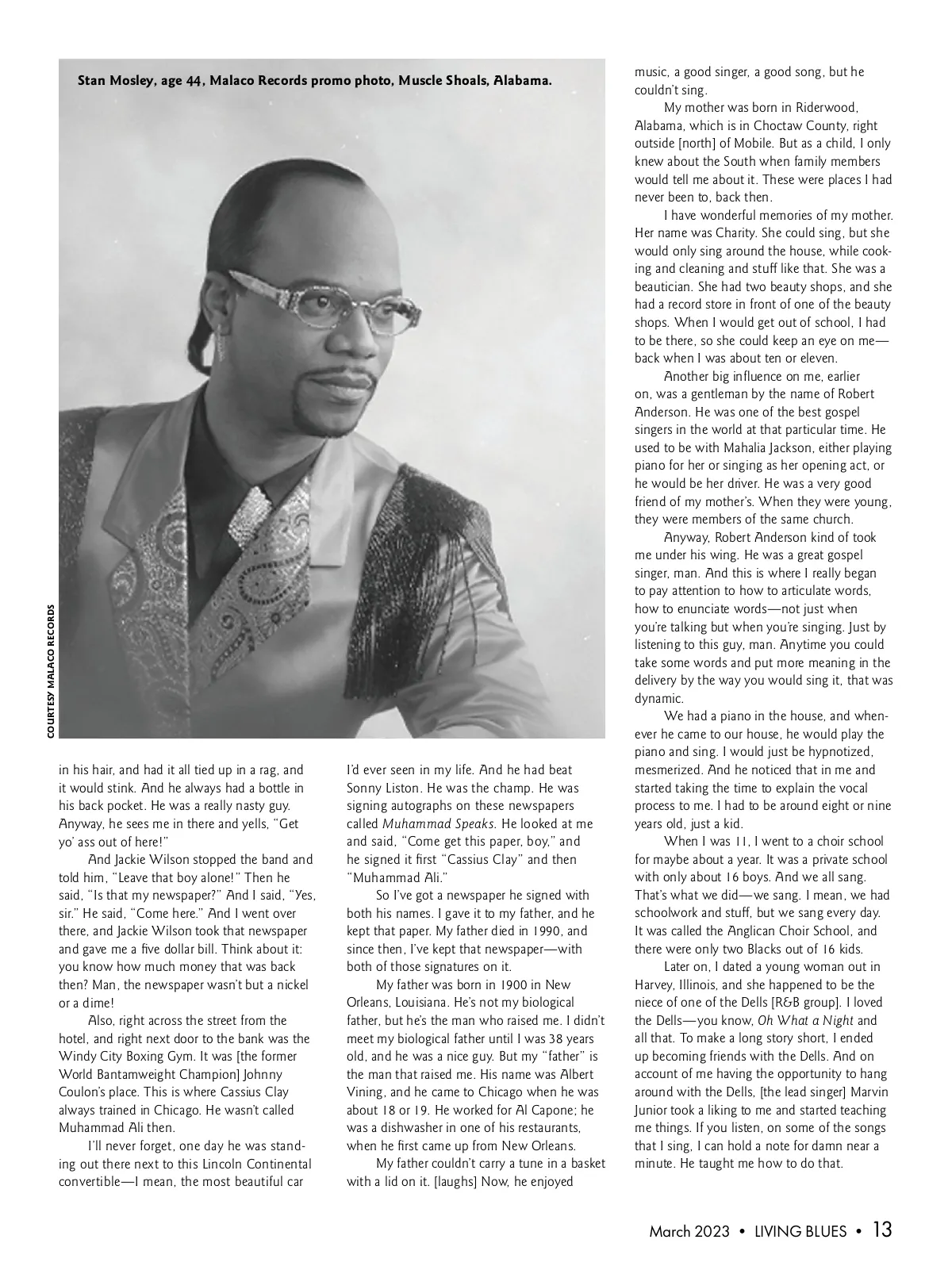 Stan Mosley, age 44, Malaco Records promo photo, Muscle Shoals, Alabama.

COURTESY MALACO RECORDS

in his hair, and had it all tied up in a rag, and it would stink. And he always had a bottle in his back pocket. He was a really nasty guy. Anyway, he sees me in there and yells, "Get yo' ass out of here!"

And Jackie Wilson stopped the band and told him, "Leave that boy alone!" Then he said, "Is that my newspaper?" And I said, "Yes, sir." He said, "Come here." And I went over there, and Jackie Wilson took that newspaper and gave me a five dollar bill. Think about it: you know how much money that was back then? Man, the newspaper wasn't but a nickel or a dime!

Also, right across the street from the hotel, and right next door to the bank was the Windy City Boxing Gym. It was [the former World Bantamweight Champion] Johnny Coulon's place. This is where Cassius Clay always trained in Chicago. He wasn't called Muhammad Ali then.

I'll never forget, one day he was standing out there next to this Lincoln Continental convertible—I mean, the most beautiful car I'd ever seen in my life. And he had beat Sonny Liston. He was the champ. He was signing autographs on these newspapers called Muhammad Speaks. He looked at me and said, "Come get this paper, boy," and he signed it first "Cassius Clay" and then "Muhammad Ali."

So I've got a newspaper he signed with both his names. I gave it to my father, and he kept that paper. My father died in 1990, and since then, I've kept that newspaper—with both of those signatures on it.

My father was born in 1900 in New Orleans, Louisiana. He's not my biological father, but he's the man who raised me. I didn't meet my biological father until I was 38 years old, and he was a nice guy. But my "father" is the man that raised me. His name was Albert Vining, and he came to Chicago when he was about 18 or 19. He worked for Al Capone; he was a dishwasher in one of his restaurants, when he first came up from New Orleans.

My father couldn't carry a tune in a basket with a lid on it. [laughs] Now, he enjoyed music, a good singer, a good song, but he couldn't sing.

My mother was born in Riderwood, Alabama, which is in Choctaw County, right outside [north] of Mobile. But as a child, I only knew about the South when family members would tell me about it. These were places I had never been to, back then.

I have wonderful memories of my mother. Her name was Charity. She could sing, but she would only sing around the house, while cooking and cleaning and stuff like that. She was a beautician. She had two beauty shops, and she had a record store in front of one of the beauty shops. When I would get out of school, I had to be there, so she could keep an eye on me—back when I was about ten or eleven.

Another big influence on me, earlier on, was a gentleman by the name of Robert Anderson. He was one of the best gospel singers in the world at that particular time. He used to be with Mahalia Jackson, either playing piano for her or singing as her opening act, or he would be her driver. He was a very good friend of my mother's. When they were young, they were members of the same church.

Anyway, Robert Anderson kind of took me under his wing. He was a great gospel singer, man. And this is where I really began to pay attention to how to articulate words, how to enunciate words—not just when you're talking but when you're singing. Just by listening to this guy, man. Anytime you could take some words and put more meaning in the delivery by the way you would sing it, that was dynamic.

We had a piano in the house, and whenever he came to our house, he would play the piano and sing. I would just be hypnotized, mesmerized. And he noticed that in me and started taking the time to explain the vocal process to me. I had to be around eight or nine years old, just a kid.

When I was 11, I went to a choir school for maybe about a year. It was a private school with only about 16 boys. And we all sang. That's what we did—we sang. I mean, we had schoolwork and stuff, but we sang every day. It was called the Anglican Choir School, and there were only two Blacks out of 16 kids.

Later on, I dated a young woman out in Harvey, Illinois, and she happened to be the niece of one of the Dells [R&B group]. I loved the Dells—you know, Oh What a Night and all that. To make a long story short, I ended up becoming friends with the Dells. And on account of me having the opportunity to hang around with the Dells, [the lead singer] Marvin Junior took a liking to me and started teaching me things. If you listen, on some of the songs that I sing, I can hold a note for damn near a minute. He taught me how to do that.

March 2023 • LIVING BLUES • 13